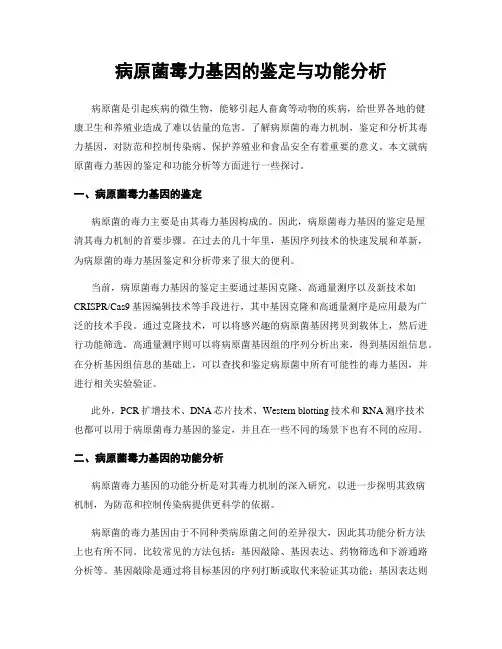 病原菌毒力基因的鉴定与功能分析

病原菌是引起疾病的微生物，能够引起人畜禽等动物的疾病，给世界各地的健康卫生和养殖业造成了难以估量的危害。了解病原菌的毒力机制，鉴定和分析其毒力基因，对防范和控制传染病、保护养殖业和食品安全有着重要的意义。本文就病原菌毒力基因的鉴定和功能分析等方面进行一些探讨。

一、病原菌毒力基因的鉴定

病原菌的毒力主要是由其毒力基因构成的。因此，病原菌毒力基因的鉴定是厘清其毒力机制的首要步骤。在过去的几十年里，基因序列技术的快速发展和革新，为病原菌的毒力基因鉴定和分析带来了很大的便利。

当前，病原菌毒力基因的鉴定主要通过基因克隆、高通量测序以及新技术如CRISPR/Cas9基因编辑技术等手段进行，其中基因克隆和高通量测序是应用最为广泛的技术手段。通过克隆技术，可以将感兴趣的病原菌基因拷贝到载体上，然后进行功能筛选。高通量测序则可以将病原菌基因组的序列分析出来，得到基因组信息。在分析基因组信息的基础上，可以查找和鉴定病原菌中所有可能性的毒力基因，并进行相关实验验证。

此外，PCR扩增技术、DNA芯片技术、Western blotting技术和RNA测序技术也都可以用于病原菌毒力基因的鉴定，并且在一些不同的场景下也有不同的应用。

二、病原菌毒力基因的功能分析

病原菌毒力基因的功能分析是对其毒力机制的深入研究，以进一步探明其致病机制，为防范和控制传染病提供更科学的依据。

病原菌的毒力基因由于不同种类病原菌之间的差异很大，因此其功能分析方法上也有所不同。比较常见的方法包括：基因敲除、基因表达、药物筛选和下游通路分析等。基因敲除是通过将目标基因的序列打断或取代来验证其功能；基因表达则